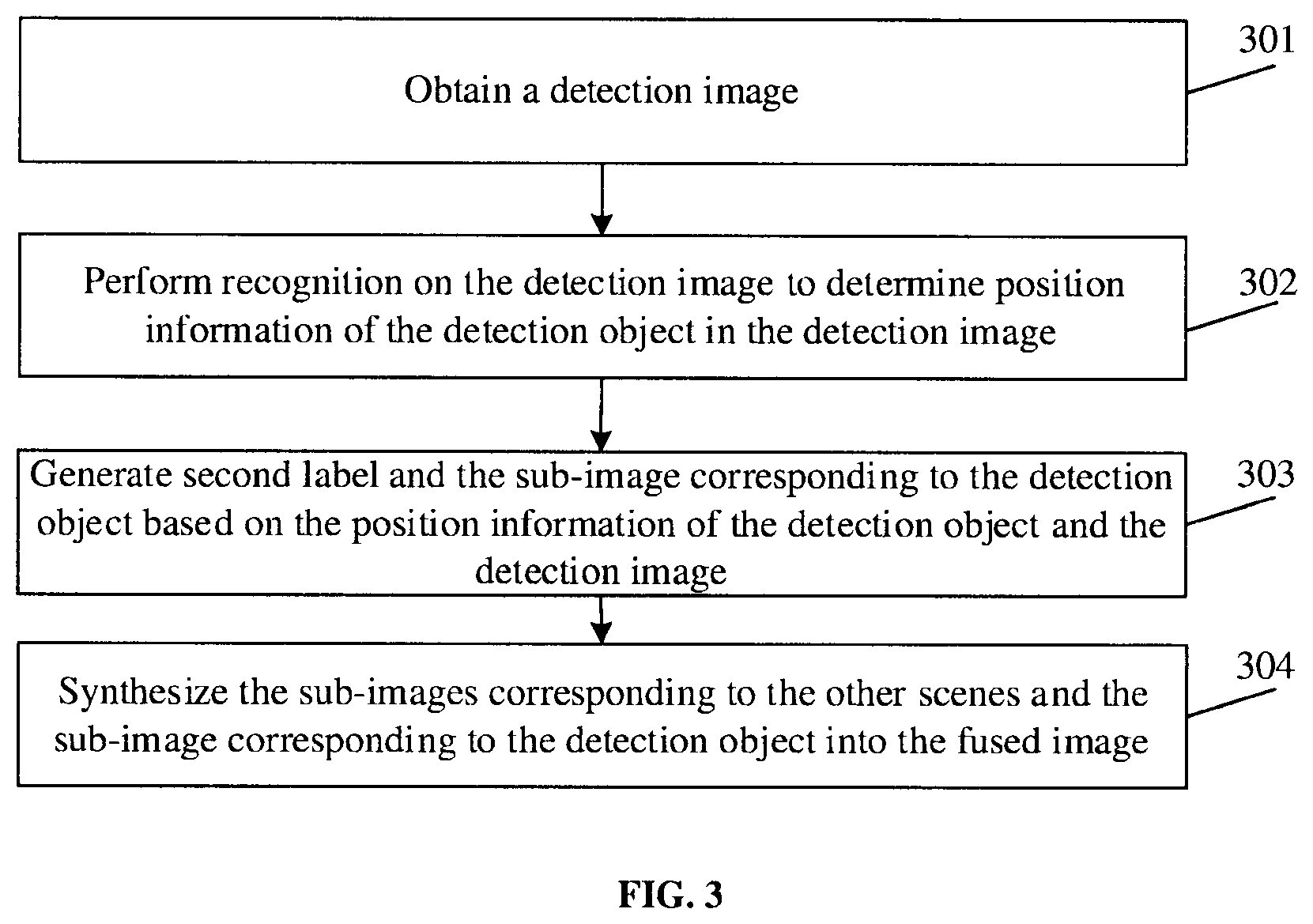 Obtain a detection image

301

Perform recognition on the detection image to determine position information of the detection object in the detection image

302

Generate second label and the sub-image corresponding to the detection object based on the position information of the detection object and the detection image

303

Synthesize the sub-images corresponding to the other scenes and the sub-image corresponding to the detection object into the fused image

304

FIG. 3